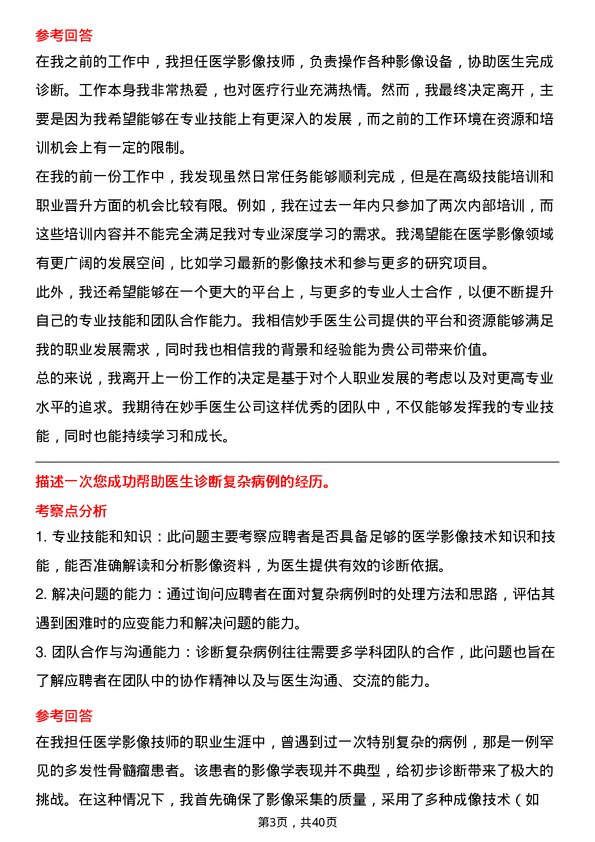 参考回答

在我之前的工作中，我担任医学影像技师，负责操作各种影像设备，协助医生完成诊断。工作本身我非常热爱，也对医疗行业充满热情。然而，我最终决定离开，主要是因为我希望能够在专业技能上有更深入的发展，而之前的工作环境在资源和培训机会上有一定的限制。

在我的前一份工作中，我发现虽然日常任务能够顺利完成，但是在高级技能培训和职业晋升方面的机会比较有限。例如，我在过去一年内只参加了两次内部培训，而这些培训内容并不能完全满足我对专业深度学习的需求。我渴望能在医学影像领域有更广阔的发展空间，比如学习最新的影像技术和参与更多的研究项目。

此外，我还希望能够在一个更大的平台上，与更多的专业人士合作，以便不断提升自己的专业技能和团队合作能力。我相信妙手医生公司提供的平台和资源能够满足我的职业发展需求，同时我也相信我的背景和经验能为贵公司带来价值。

总的来说，我离开上一份工作的决定是基于对个人职业发展的考虑以及对更高专业水平的追求。我期待在妙手医生公司这样优秀的团队中，不仅能够发挥我的专业技能，同时也能持续学习和成长。

描述一次您成功帮助医生诊断复杂病例的经历。

考察点分析

1. 专业技能和知识：此问题主要考察应聘者是否具备足够的医学影像技术知识和技能，能否准确解读和分析影像资料，为医生提供有效的诊断依据。

2. 解决问题的能力：通过询问应聘者在面对复杂病例时的处理方法和思路，评估其遇到困难时的应变能力和解决问题的能力。

3. 团队合作与沟通能力：诊断复杂病例往往需要多学科团队的合作，此问题也旨在了解应聘者在团队中的协作精神以及与医生沟通、交流的能力。

参考回答

在我担任医学影像技师的职业生涯中，曾遇到过一次特别复杂的病例，那是一例罕见的多发性骨髓瘤患者。该患者的影像学表现并不典型，给初步诊断带来了极大的挑战。在这种情况下，我首先确保了影像采集的质量，采用了多种成像技术（如

第3页，共40页